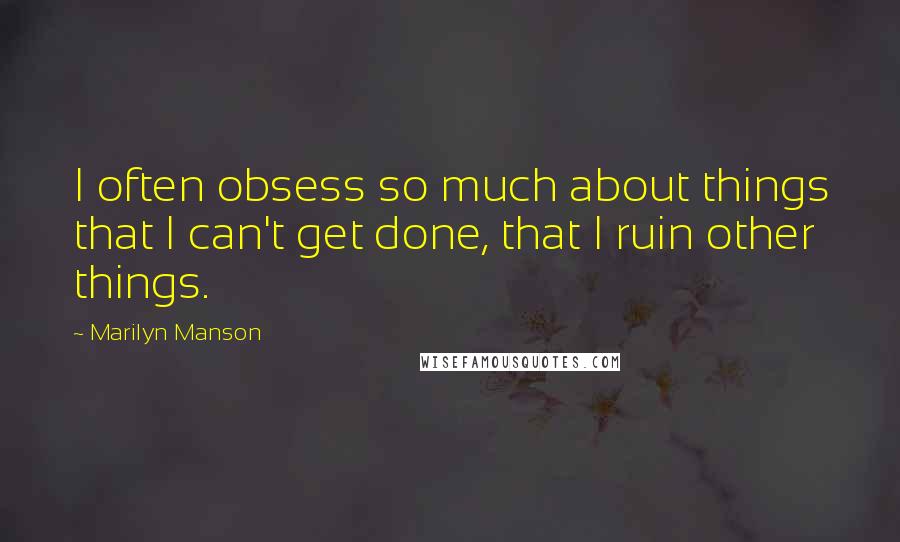 I often obsess so much about things that I can't get done, that I ruin other things.

~ Marilyn Manson

WISEFAMOUSQUOTES.COM